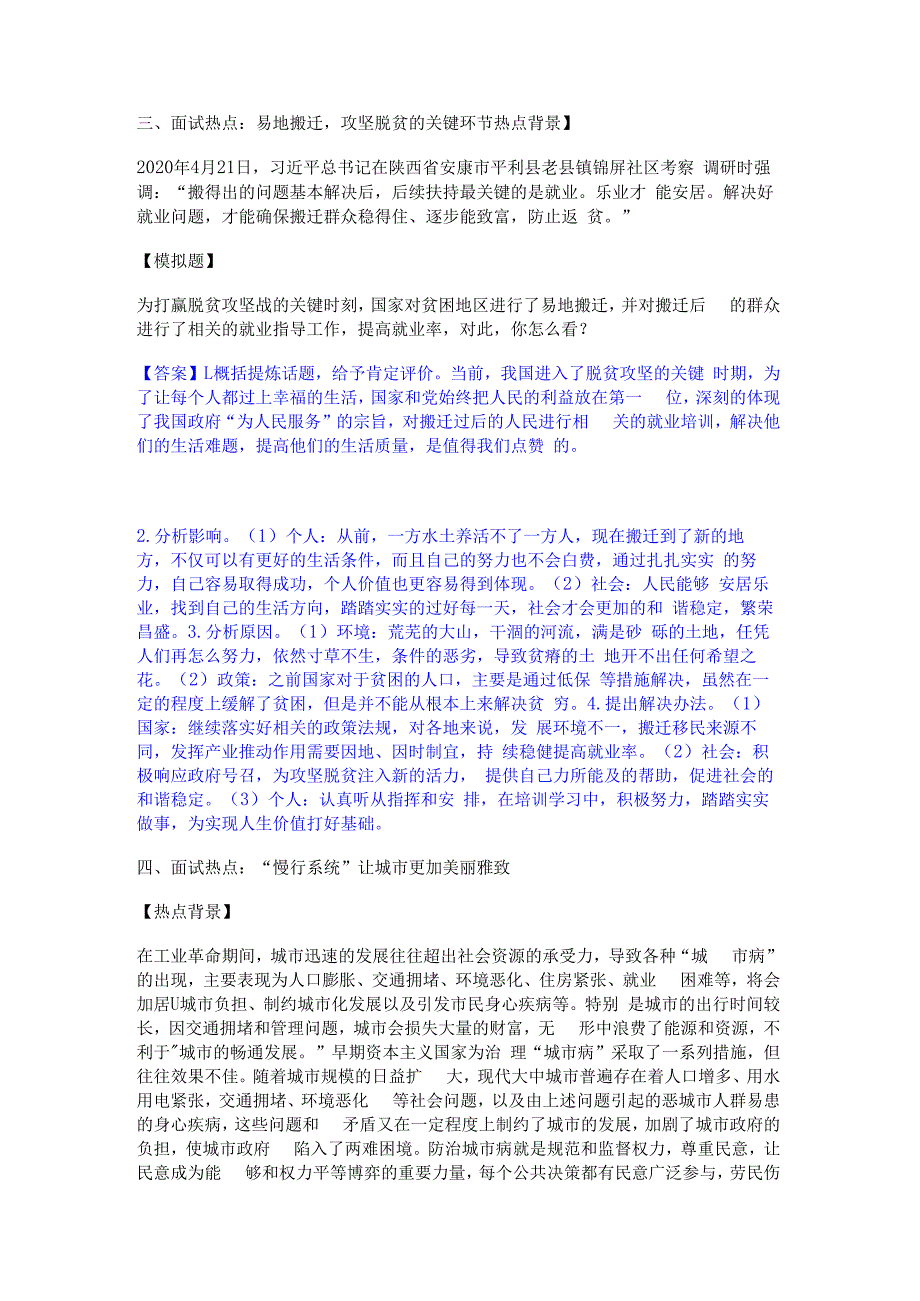 三、面试热点：易地搬迁，攻坚脱贫的关键环节热点背景】

2020年4月21日，习近平总书记在陕西省安康市平利县老县镇锦屏社区考察 调研时强调：“搬得出的问题基本解决后，后续扶持最关键的是就业。乐业才 能安居。解决好就业问题，才能确保搬迁群众稳得住、逐步能致富，防止返 贫。”

【模拟题】

为打赢脱贫攻坚战的关键时刻，国家对贫困地区进行了易地搬迁，并对搬迁后 的群众进行了相关的就业指导工作，提高就业率，对此，你怎么看？

【答案】L概括提炼话题，给予肯定评价。当前，我国进入了脱贫攻坚的关键 时期，为了让每个人都过上幸福的生活，国家和党始终把人民的利益放在第一 位，深刻的体现了我国政府“为人民服务”的宗旨，对搬迁过后的人民进行相 关的就业培训，解决他们的生活难题，提高他们的生活质量，是值得我们点赞 的。

2.分析影响。（1）个人：从前，一方水土养活不了一方人，现在搬迁到了新的地方，不仅可以有更好的生活条件，而且自己的努力也不会白费，通过扎扎实实 的努力，自己容易取得成功，个人价值也更容易得到体现。（2）社会：人民能够 安居乐业，找到自己的生活方向，踏踏实实的过好每一天，社会才会更加的和 谐稳定，繁荣昌盛。3.分析原因。（1）环境：荒芜的大山，干涸的河流，满是砂 砾的土地，任凭人们再怎么努力，依然寸草不生，条件的恶劣，导致贫瘠的土 地开不出任何希望之花。（2）政策：之前国家对于贫困的人口，主要是通过低保 等措施解决，虽然在一定的程度上缓解了贫困，但是并不能从根本上来解决贫 穷。4.提出解决办法。（1）国家：继续落实好相关的政策法规，对各地来说，发 展环境不一，搬迁移民来源不同，发挥产业推动作用需要因地、因时制宜，持 续稳健提高就业率。（2）社会：积极响应政府号召，为攻坚脱贫注入新的活力， 提供自己力所能及的帮助，促进社会的和谐稳定。（3）个人：认真听从指挥和安 排，在培训学习中，积极努力，踏踏实实做事，为实现人生价值打好基础。

四、面试热点：“慢行系统”让城市更加美丽雅致

【热点背景】

在工业革命期间，城市迅速的发展往往超出社会资源的承受力，导致各种“城 市病”的出现，主要表现为人口膨胀、交通拥堵、环境恶化、住房紧张、就业 困难等，将会加居U城市负担、制约城市化发展以及引发市民身心疾病等。特别 是城市的出行时间较长，因交通拥堵和管理问题，城市会损失大量的财富，无 形中浪费了能源和资源，不利于"城市的畅通发展。”早期资本主义国家为治 理“城市病”采取了一系列措施，但往往效果不佳。随着城市规模的日益扩 大，现代大中城市普遍存在着人口增多、用水用电紧张，交通拥堵、环境恶化 等社会问题，以及由上述问题引起的恶城市人群易患的身心疾病，这些问题和 矛盾又在一定程度上制约了城市的发展，加剧了城市政府的负担，使城市政府 陷入了两难困境。防治城市病就是规范和监督权力，尊重民意，让民意成为能 够和权力平等博弈的重要力量，每个公共决策都有民意广泛参与，劳民伤